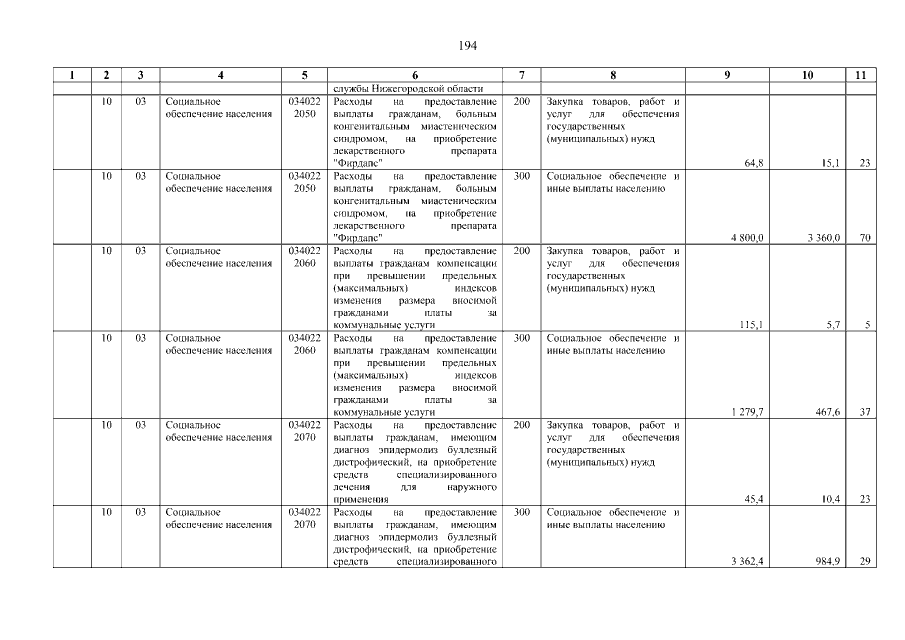 194

| 1 | 2 | 3 | 4 | 5 | 6 | 7 | 8 | 9 | 10 | 11 |
|---|---|---|---|---|---|---|---|---|---|---|
| | | | | | службы Нижегородской области | | | | | |
| | 10 | 03 | Социальное обеспечение населения | 034022 2050 | Расходы на предоставление выплаты гражданам, больным конгенитальным миастеническим синдромом, на приобретение лекарственного препарата "Фирдапс" | 200 | Закупка товаров, работ и услуг для обеспечения государственных (муниципальных) нужд | 64,8 | 15,1 | 23 |
| | 10 | 03 | Социальное обеспечение населения | 034022 2050 | Расходы на предоставление выплаты гражданам, больным конгенитальным миастеническим синдромом, на приобретение лекарственного препарата "Фирдапс" | 300 | Социальное обеспечение и иные выплаты населению | 4 800,0 | 3 360,0 | 70 |
| | 10 | 03 | Социальное обеспечение населения | 034022 2060 | Расходы на предоставление выплаты гражданам компенсации при превышении предельных (максимальных) индексов изменения размера вносимой гражданами платы за коммунальные услуги | 200 | Закупка товаров, работ и услуг для обеспечения государственных (муниципальных) нужд | 115,1 | 5,7 | 5 |
| | 10 | 03 | Социальное обеспечение населения | 034022 2060 | Расходы на предоставление выплаты гражданам компенсации при превышении предельных (максимальных) индексов изменения размера вносимой гражданами платы за коммунальные услуги | 300 | Социальное обеспечение и иные выплаты населению | 1 279,7 | 467,6 | 37 |
| | 10 | 03 | Социальное обеспечение населения | 034022 2070 | Расходы на предоставление выплаты гражданам, имеющим диагноз эпидермолиз буллезный дистрофический, на приобретение средств специализированного лечения для наружного применения | 200 | Закупка товаров, работ и услуг для обеспечения государственных (муниципальных) нужд | 45,4 | 10,4 | 23 |
| | 10 | 03 | Социальное обеспечение населения | 034022 2070 | Расходы на предоставление выплаты гражданам, имеющим диагноз эпидермолиз буллезный дистрофический, на приобретение средств специализированного | 300 | Социальное обеспечение и иные выплаты населению | 3 362,4 | 984,9 | 29 |